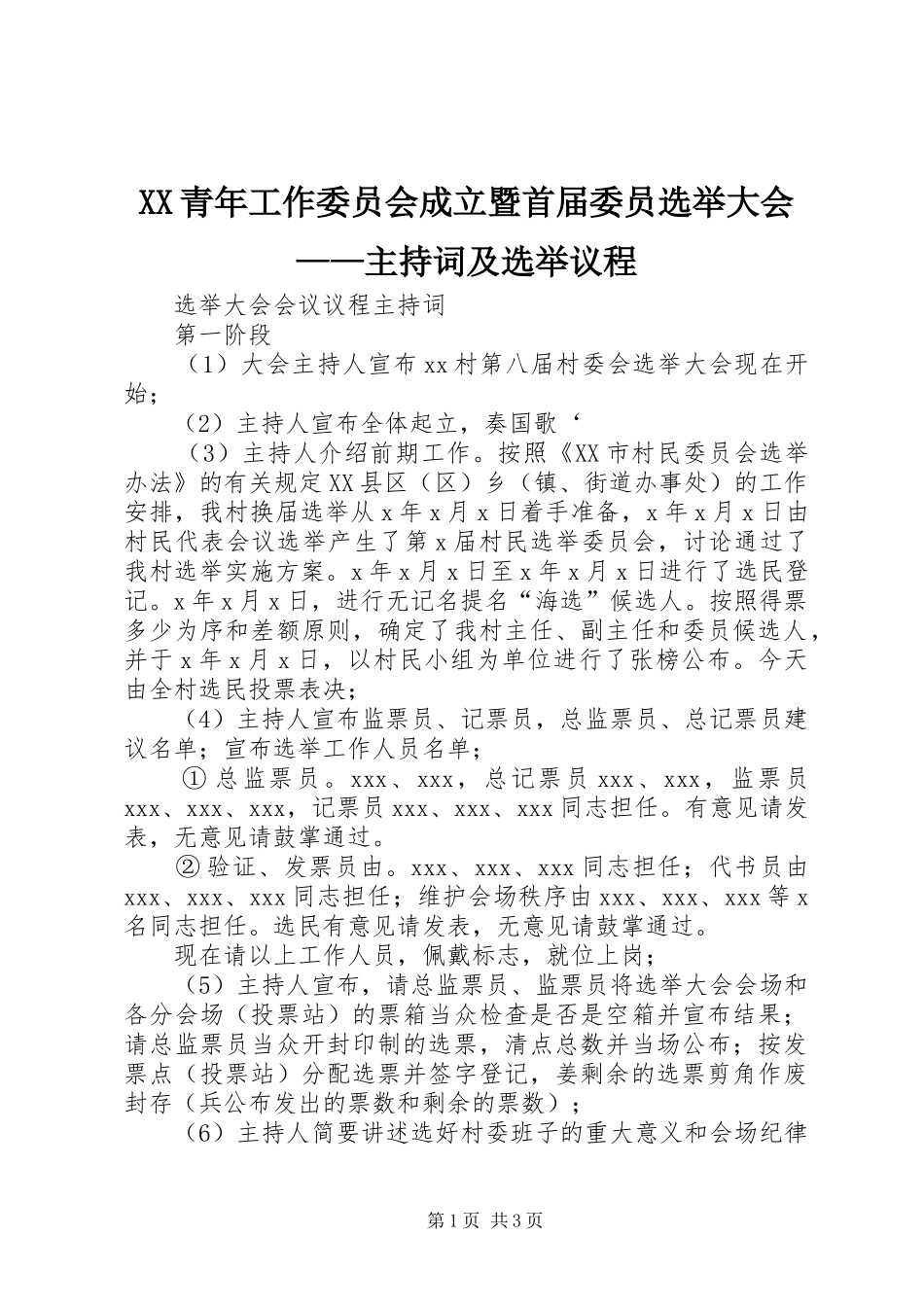 XX青年工作委员会成立暨首届委员选举大会——主持词及选举议程

选举大会会议议程主持词

第一阶段

（1）大会主持人宣布xx村第八届村委会选举大会现在开始；

（2）主持人宣布全体起立，奏国歌‘

（3）主持人介绍前期工作。按照《XX市村民委员会选举办法》的有关规定XX县区（区）乡（镇、街道办事处）的工作安排，我村换届选举从x年x月x日着手准备，x年x月x日由村民代表会议选举产生了第x届村民选举委员会，讨论通过了我村选举实施方案。x年x月x日至x年x月x日进行了选民登记。x年x月x日，进行无记名提名“海选”候选人。按照得票多少为序和差额原则，确定了我村主任、副主任和委员候选人，并于x年x月x日，以村民小组为单位进行了张榜公布。今天由全村选民投票表决；

（4）主持人宣布监票员、记票员，总监票员、总记票员建议名单；宣布选举工作人员名单；

①总监票员。xxx、xxx，总记票员xxx、xxx，监票员xxx、xxx、xxx，记票员xxx、xxx、xxx同志担任。有意见请发表，无意见请鼓掌通过。

②验证、发票员由。xxx、xxx、xxx同志担任；代书员由xxx、xxx、xxx同志担任；维护会场秩序由xxx、xxx、xxx等x名同志担任。选民有意见请发表，无意见请鼓掌通过。

现在请以上工作人员，佩戴标志，就位上岗；

（5）主持人宣布，请总监票员、监票员将选举大会会场和各分会场（投票站）的票箱当众检查是否是空箱并宣布结果；请总监票员当众开封印制的选票，清点总数并当场公布；按发票点（投票站）分配选票并签字登记，姜剩余的选票剪角作废封存（兵公布发出的票数和剩余的票数）；

（6）主持人简要讲述选好村委班子的重大意义和会场纪律

第1页 共3页